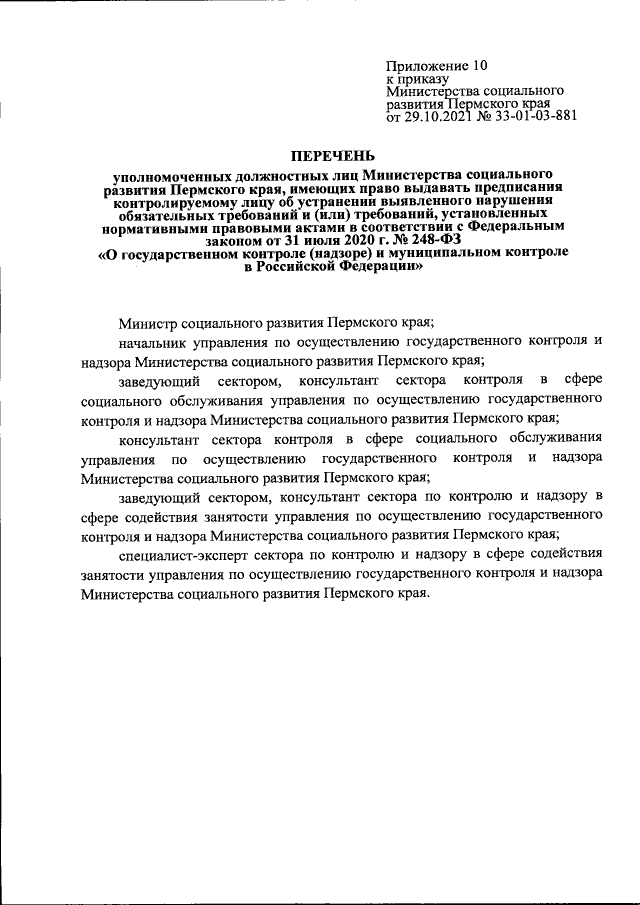 Приложение 10
к приказу
Министерства социального развития Пермского края
от 29.10.2021 № 33-01-03-881

ПЕРЕЧЕНЬ

уполномоченных должностных лиц Министерства социального развития Пермского края, имеющих право выдавать предписания контролируемому лицу об устранении выявленного нарушения обязательных требований и (или) требований, установленных нормативными правовыми актами в соответствии с Федеральным законом от 31 июля 2020 г. № 248-ФЗ «О государственном контроле (надзоре) и муниципальном контроле в Российской Федерации»

Министр социального развития Пермского края;

начальник управления по осуществлению государственного контроля и надзора Министерства социального развития Пермского края;

заведующий сектором, консультант сектора контроля в сфере социального обслуживания управления по осуществлению государственного контроля и надзора Министерства социального развития Пермского края;

консультант сектора контроля в сфере социального обслуживания управления по осуществлению государственного контроля и надзора Министерства социального развития Пермского края;

заведующий сектором, консультант сектора по контролю и надзору в сфере содействия занятости управления по осуществлению государственного контроля и надзора Министерства социального развития Пермского края;

специалист-эксперт сектора по контролю и надзору в сфере содействия занятости управления по осуществлению государственного контроля и надзора Министерства социального развития Пермского края.